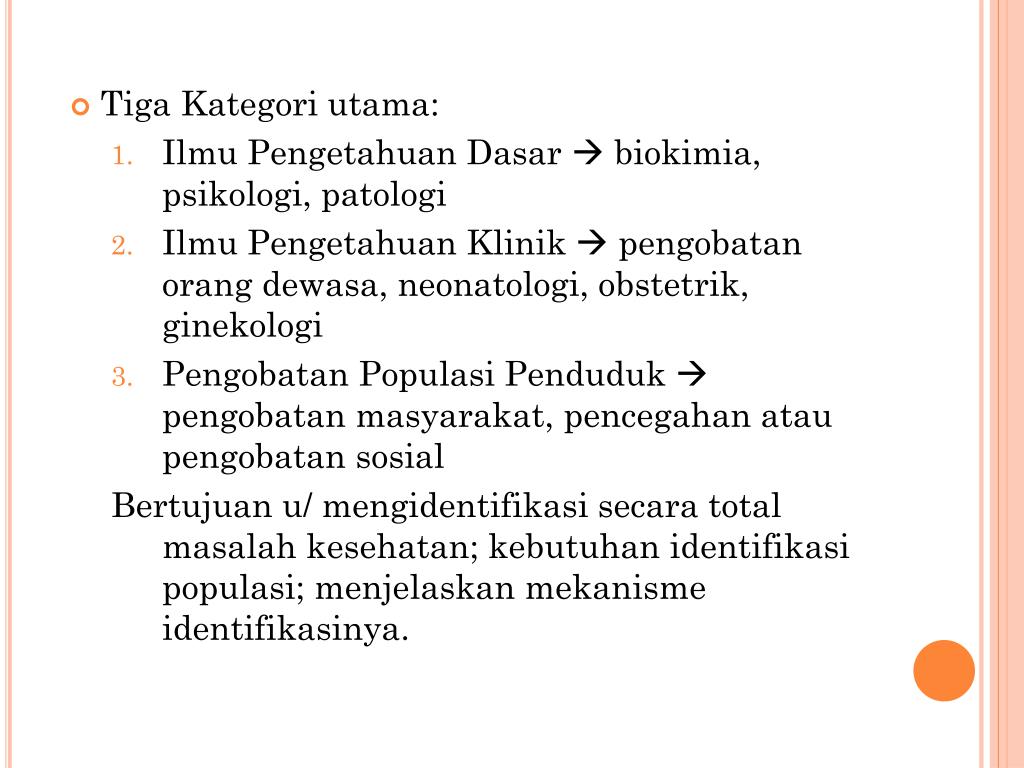 Tiga Kategori utama:

1. Ilmu Pengetahuan Dasar → biokimia, psikologi, patologi
2. Ilmu Pengetahuan Klinik → pengobatan orang dewasa, neonatologi, obstetrik, ginekologi
3. Pengobatan Populasi Penduduk → pengobatan masyarakat, pencegahan atau pengobatan sosial

Bertujuan u/ mengidentifikasi secara total masalah kesehatan; kebutuhan identifikasi populasi; menjelaskan mekanisme identifikasinya.